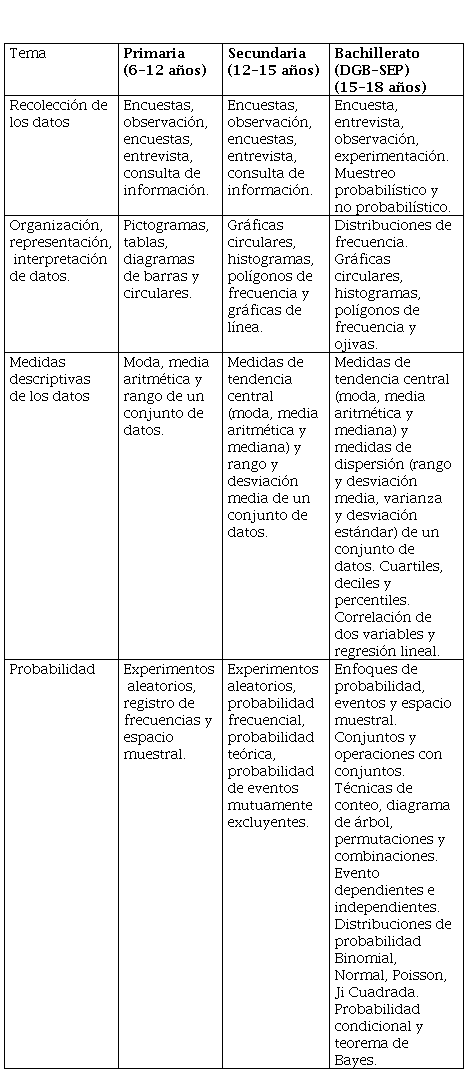 | Tema | **Primaria (6-12 años)** | **Secundaria (12-15 años)** | **Bachillerato (DGB-SEP) (15-18 años)** |
|---|---|---|---|
| Recolección de los datos | Encuestas, observación, encuestas, entrevista, consulta de información. | Encuestas, observación, encuestas, entrevista, consulta de información. | Encuesta, entrevista, observación, experimentación. Muestreo probabilístico y no probabilístico. |
| Organización, representación, interpretación de datos. | Pictogramas, tablas, diagramas de barras y circulares. | Gráficas circulares, histogramas, polígonos de frecuencia y gráficas de línea. | Distribuciones de frecuencia. Gráficas circulares, histogramas, polígonos de frecuencia y ojivas. |
| Medidas descriptivas de los datos | Moda, media aritmética y rango de un conjunto de datos. | Medidas de tendencia central (moda, media aritmética y mediana) y rango y desviación media de un conjunto de datos. | Medidas de tendencia central (moda, media aritmética y mediana) y medidas de dispersión (rango y desviación media, varianza y desviación estándar) de un conjunto de datos. Cuartiles, deciles y percentiles. Correlación de dos variables y regresión lineal. |
| Probabilidad | Experimentos aleatorios, registro de frecuencias y espacio muestral. | Experimentos aleatorios, probabilidad frecuencial, probabilidad teórica, probabilidad de eventos mutuamente excluyentes. | Enfoques de probabilidad, eventos y espacio muestral. Conjuntos y operaciones con conjuntos. Técnicas de conteo, diagrama de árbol, permutaciones y combinaciones. Evento dependientes e independientes. Distribuciones de probabilidad Binomial, Normal, Poisson, Ji Cuadrada. Probabilidad condicional y teorema de Bayes. |